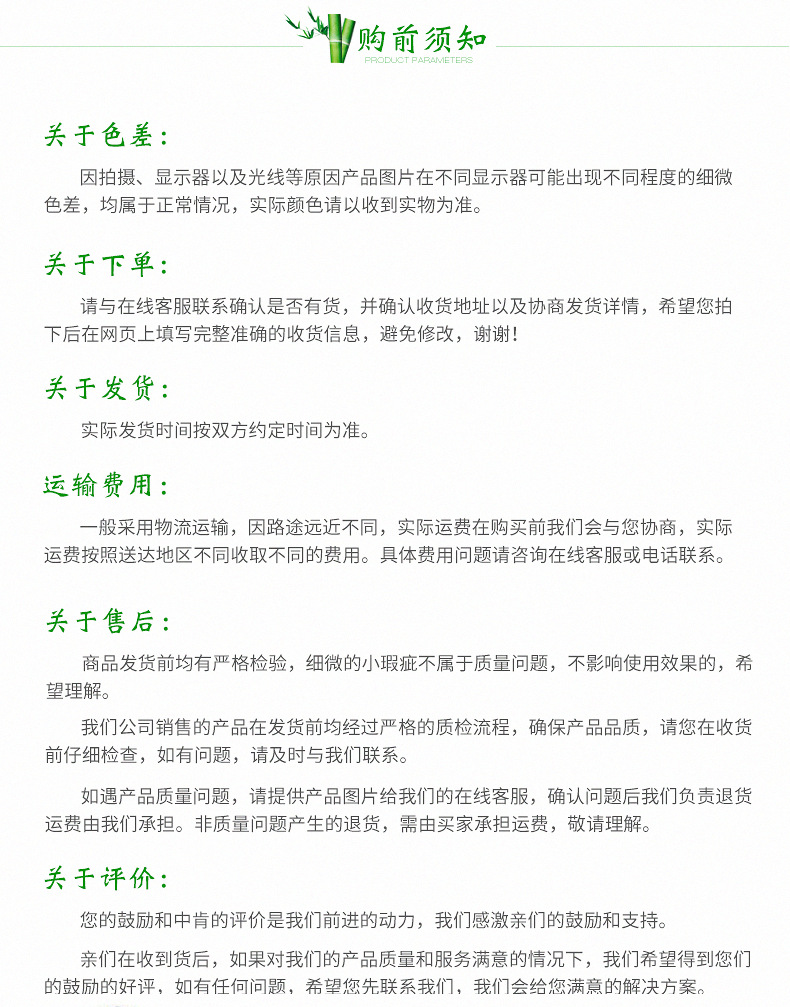 购前须知
PRODUCT PARAMETERS

关于色差：

因拍摄、显示器以及光线等原因产品图片在不同显示器可能出现不同程度的细微色差，均属于正常情况，实际颜色请以收到实物为准。

关于下单：

请与在线客服联系确认是否有货，并确认收货地址以及协商发货详情，希望您拍下后在网页上填写完整准确的收货信息，避免修改，谢谢！

关于发货：

实际发货时间按双方约定时间为准。

运输费用：

一般采用物流运输，因路途远近不同，实际运费在购买前我们会与您协商，实际运费按照送达地区不同收取不同的费用。具体费用问题请咨询在线客服或电话联系。

关于售后：

商品发货前均有严格检验，细微的小瑕疵不属于质量问题，不影响使用效果的，希望理解。

我们公司销售的产品在发货前均经过严格的质检流程，确保产品品质，请您在收货前仔细检查，如有问题，请及时与我们联系。

如遇产品质量问题，请提供产品图片给我们的在线客服，确认问题后我们负责退货运费由我们承担。非质量问题产生的退货，需由买家承担运费，敬请理解。

关于评价：

您的鼓励和中肯的评价是我们前进的动力，我们感激亲们的鼓励和支持。

亲们在收到货后，如果对我们的产品质量和服务满意的情况下，我们希望得到您们的鼓励的好评，如有任何问题，希望您先联系我们，我们会给您满意的解决方案。